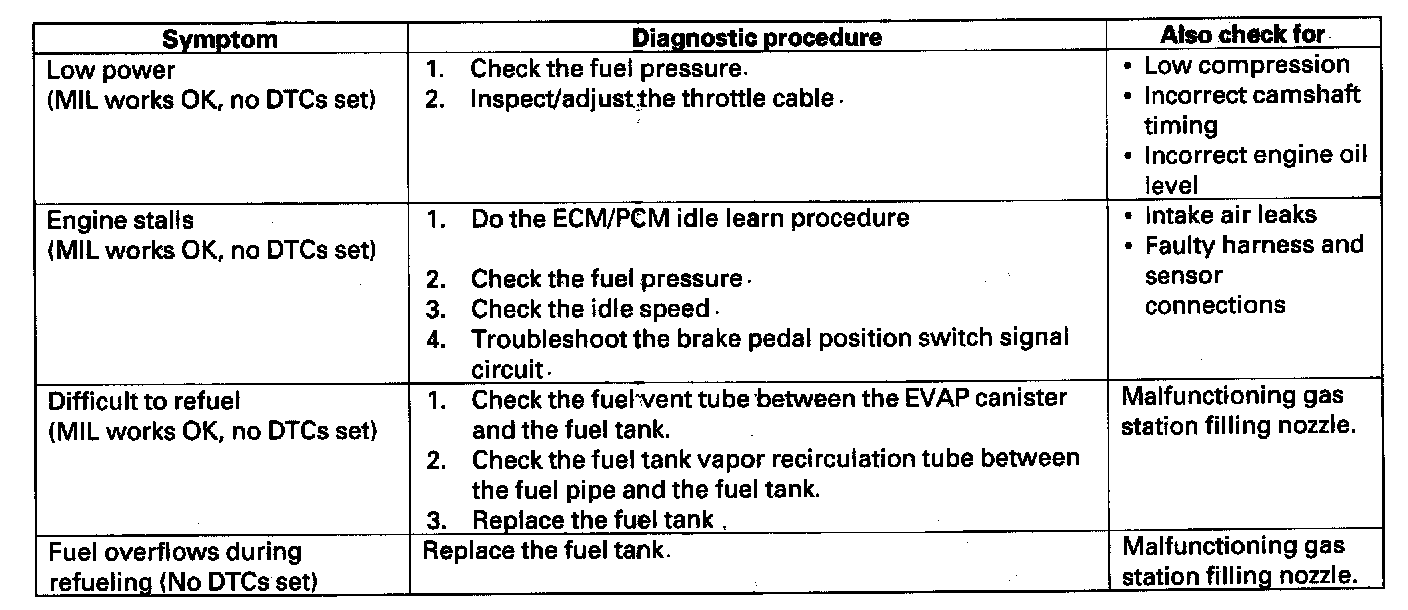 | Symptom | Diagnostic procedure | Also check for |
|---|---|---|
| Low power (MIL works OK, no DTCs set) | 1. Check the fuel pressure. 2. Inspect/adjust the throttle cable. | • Low compression • Incorrect camshaft timing • Incorrect engine oil level |
| Engine stalls (MIL works OK, no DTCs set) | 1. Do the ECM/PCM idle learn procedure 2. Check the fuel pressure. 3. Check the idle speed. 4. Troubleshoot the brake pedal position switch signal circuit. | • Intake air leaks • Faulty harness and sensor connections |
| Difficult to refuel (MIL works OK, no DTCs set) | 1. Check the fuel vent tube between the EVAP canister and the fuel tank. 2. Check the fuel tank vapor recirculation tube between the fuel pipe and the fuel tank. 3. Replace the fuel tank. | Malfunctioning gas station filling nozzle. |
| Fuel overflows during refueling (No DTCs set) | Replace the fuel tank. | Malfunctioning gas station filling nozzle. |